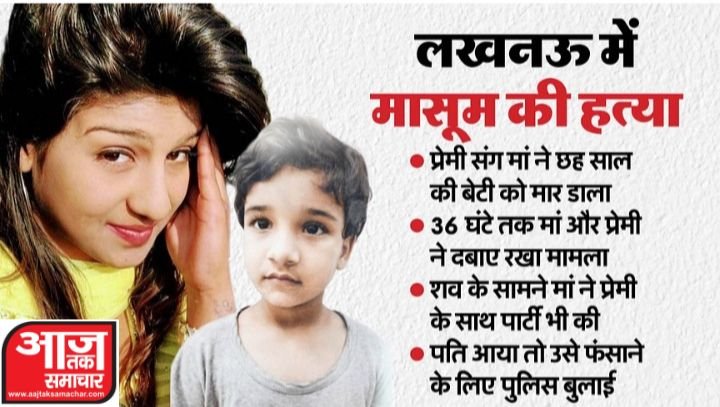 लखनऊ में

मासूम की हत्या

• प्रेमी संग मां ने छह साल की बेटी को मार डाला

• 36 घंटे तक मां और प्रेमी ने दबाए रखा मामला

• शव के सामने मां ने प्रेमी के साथ पार्टी भी की

• पति आया तो उसे फंसाने के लिए पुलिस बुलाई

आज तक समाचार
www.aajtaksamachar.com